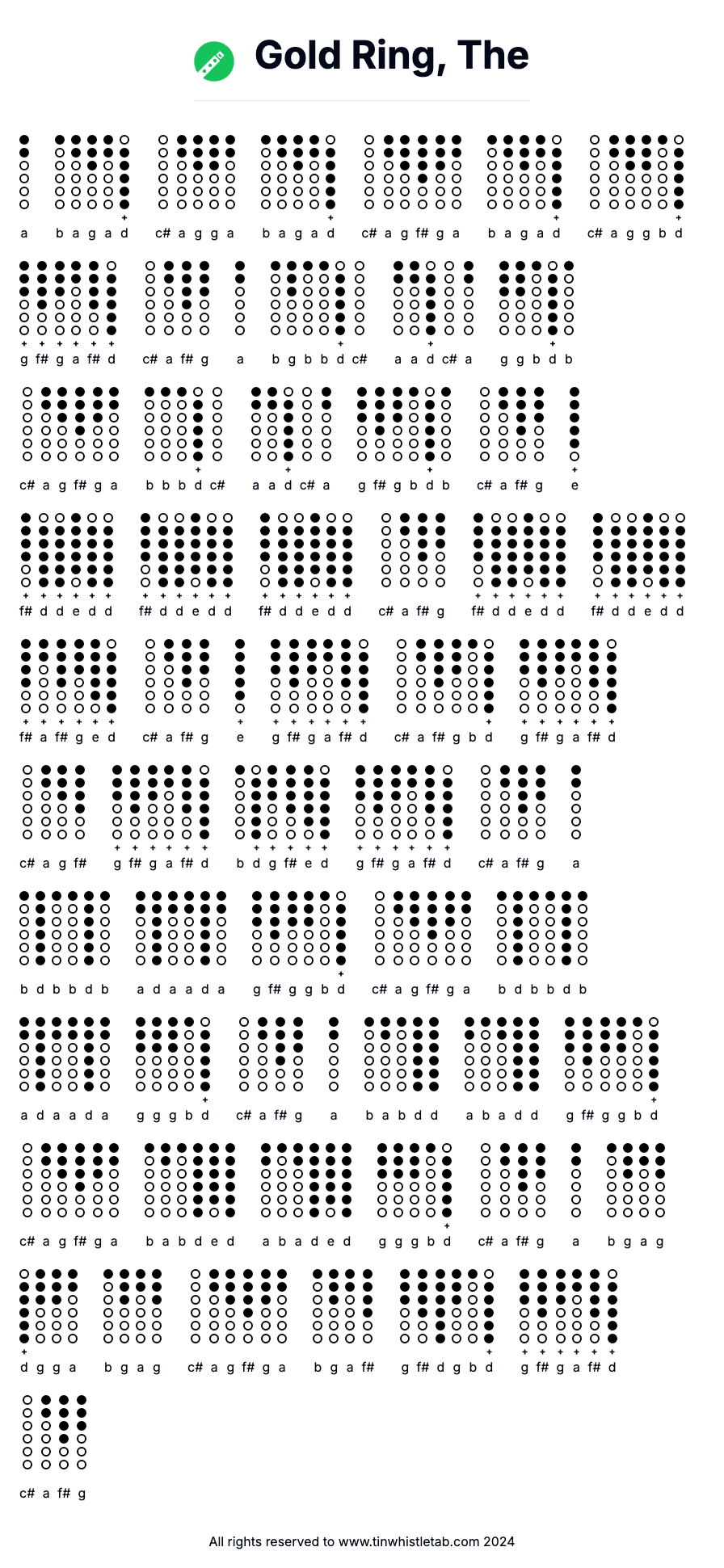 Gold Ring, The

a b a g a d c# a g g a b a g a d c# a g f# g a b a g a d c# a g g b d

g f# g a f# d c# a f# g a b g b b d c# a a d c# a g g b d b

c# a g f# g a b b b d c# a a d c# a g f# g b d b c# a f# g e

f# d d e d d f# d d e d d f# d d e d d c# a f# g f# d d e d d f# d d e d d

f# a f# g e d c# a f# g e g f# g a f# d c# a f# g b d g f# g a f# d

c# a g f# g f# g a f# d b d g f# e d g f# g a f# d c# a f# g a

b d b b d b a d a a d a g f# g g b d c# a g f# g a b d b b d b

a d a a d a g g g b d c# a f# g a b a b d d a b a d d g f# g g b d

c# a g f# g a b a b d e d a b a d e d g g g b d c# a f# g a b g a g

d g g a b g a g c# a g f# g a b g a f# g f# d g b d g f# g a f# d

c# a f# g

All rights reserved to www.tinwhistletab.com 2024